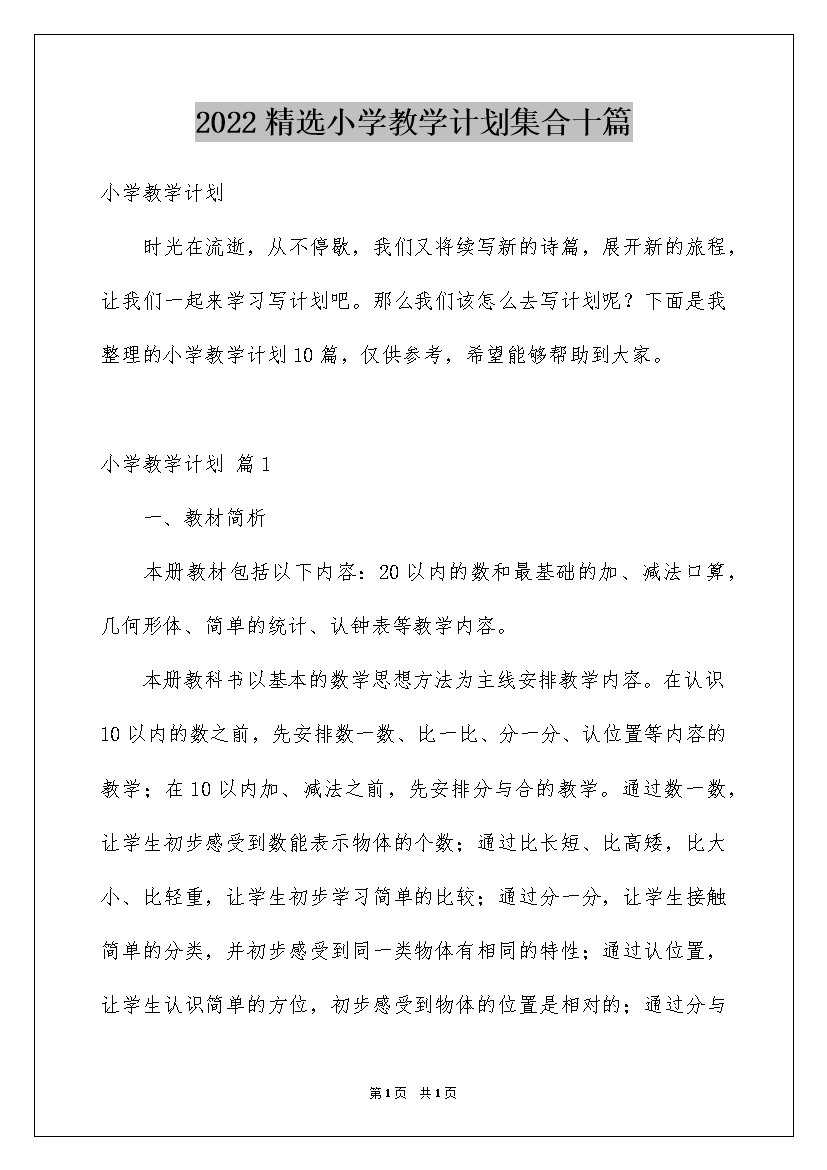 2022精选小学教学计划集合十篇

小学教学计划

时光在流逝，从不停歇，我们又将续写新的诗篇，展开新的旅程，让我们一起来学习写计划吧。那么我们该怎么去写计划呢？下面是我整理的小学教学计划10篇，仅供参考，希望能够帮助到大家。

小学教学计划 篇1

一、教材简析

本册教材包括以下内容：20以内的数和最基础的加、减法口算，几何形体、简单的统计、认钟表等教学内容。

本册教科书以基本的数学思想方法为主线安排教学内容。在认识10以内的数之前，先安排数一数、比一比、分一分、认位置等内容的教学；在10以内加、减法之前，先安排分与合的教学。通过数一数，让学生初步感受到数能表示物体的个数；通过比长短、比高矮，比大小、比轻重，让学生初步学习简单的比较；通过分一分，让学生接触简单的分类，并初步感受到同一类物体有相同的特性；通过认位置，让学生认识简单的方位，初步感受到物体的位置是相对的；通过分与

第1页 共1页